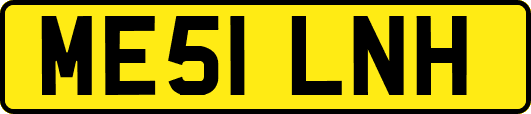 ME51 LNH